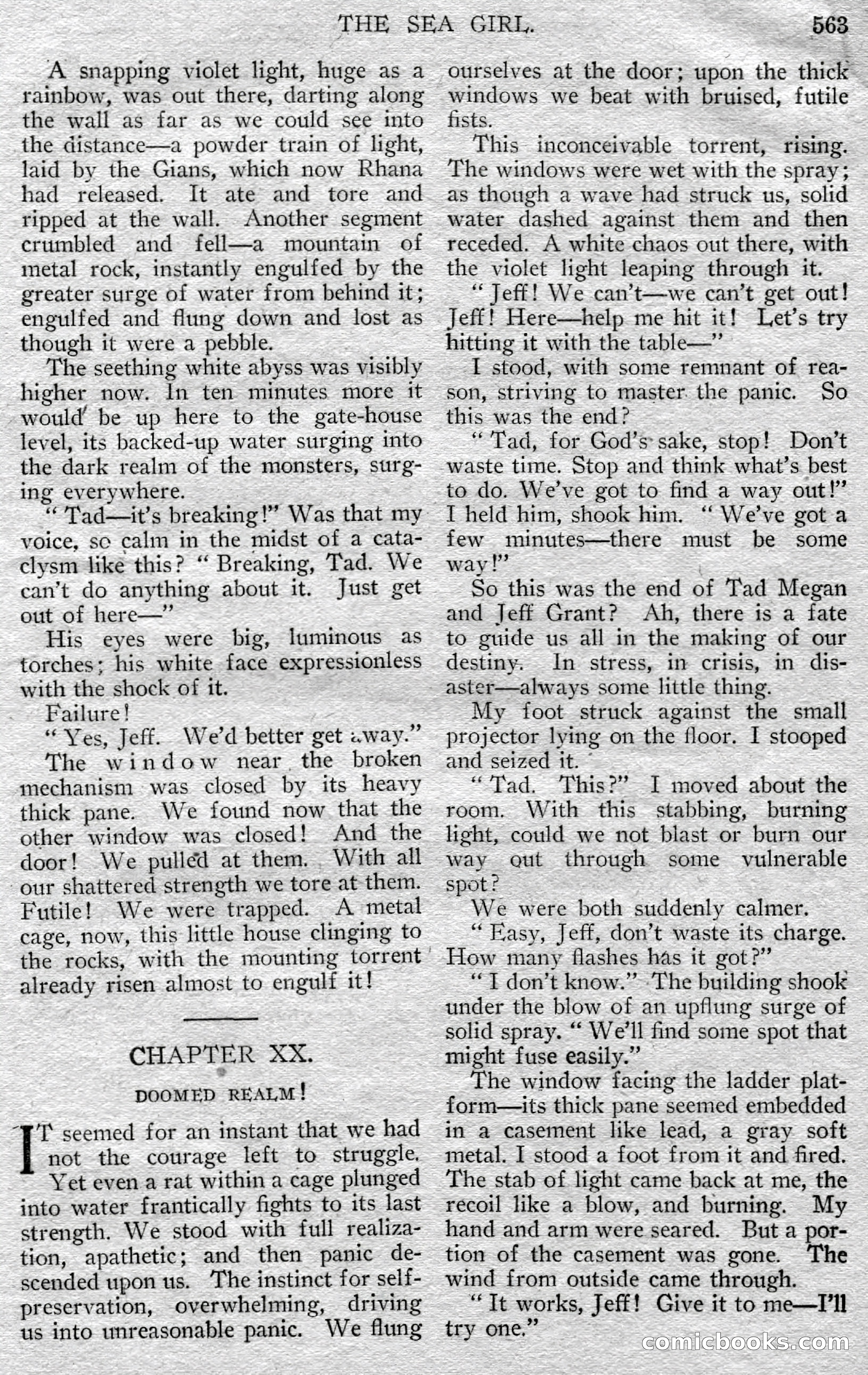 THE SEA GIRL. 563

A snapping violet light, huge as a rainbow, was out there, darting along the wall as far as we could see into the distance—a powder train of light, laid by the Gians, which now Rhana had released. It ate and tore and ripped at the wall. Another segment crumbled and fell—a mountain of metal rock, instantly engulfed by the greater surge of water from behind it; engulfed and flung down and lost as though it were a pebble.

The seething white abyss was visibly higher now. In ten minutes more it would be up here to the gate-house level, its backed-up water surging into the dark realm of the monsters, surging everywhere.

"Tad—it's breaking!" Was that my voice, so calm in the midst of a cataclysm like this? "Breaking, Tad. We can't do anything about it. Just get out of here—"

His eyes were big, luminous as torches; his white face expressionless with the shock of it.

Failure!

"Yes, Jeff. We'd better get away."

The window near the broken mechanism was closed by its heavy thick pane. We found now that the other window was closed! And the door! We pulled at them. With all our shattered strength we tore at them. Futile! We were trapped. A metal cage, now, this little house clinging to the rocks, with the mounting torrent already risen almost to engulf it!

CHAPTER XX.

DOOMED REALM!

IT seemed for an instant that we had not the courage left to struggle. Yet even a rat within a cage plunged into water frantically fights to its last strength. We stood with full realization, apathetic; and then panic descended upon us. The instinct for self-preservation, overwhelming, driving us into unreasonable panic. We flung ourselves at the door; upon the thick windows we beat with bruised, futile fists.

This inconceivable torrent, rising. The windows were wet with the spray; as though a wave had struck us, solid water dashed against them and then receded. A white chaos out there, with the violet light leaping through it.

"Jeff! We can't—we can't get out! Jeff! Here—help me hit it! Let's try hitting it with the table—"

I stood, with some remnant of reason, striving to master the panic. So this was the end?

"Tad, for God's sake, stop! Don't waste time. Stop and think what's best to do. We've got to find a way out!" I held him, shook him. "We've got a few minutes—there must be some way!"

So this was the end of Tad Megan and Jeff Grant? Ah, there is a fate to guide us all in the making of our destiny. In stress, in crisis, in disaster—always some little thing.

My foot struck against the small projector lying on the floor. I stooped and seized it.

"Tad. This?" I moved about the room. With this stabbing, burning light, could we not blast or burn our way out through some vulnerable spot?

We were both suddenly calmer.

"Easy, Jeff, don't waste its charge. How many flashes has it got?"

"I don't know." The building shook under the blow of an upflung surge of solid spray. "We'll find some spot that might fuse easily."

The window facing the ladder platform—its thick pane seemed embedded in a casement like lead, a gray soft metal. I stood a foot from it and fired. The stab of light came back at me, the recoil like a blow, and burning. My hand and arm were seared. But a portion of the casement was gone. The wind from outside came through.

"It works, Jeff! Give it to me—I'll try one."

comicbooks.com